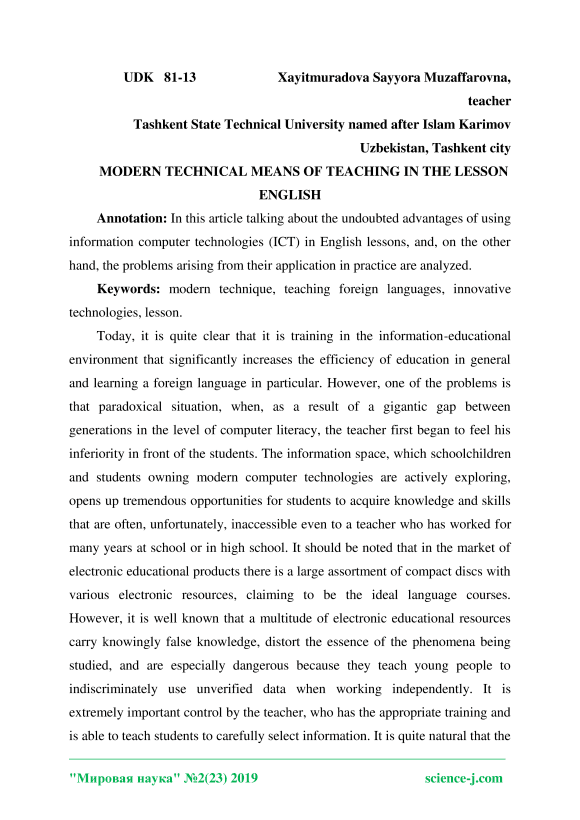 UDK 81-13 Xayitmuradova Sayyora Muzaffarovna, teacher

Tashkent State Technical University named after Islam Karimov

Uzbekistan, Tashkent city

MODERN TECHNICAL MEANS OF TEACHING IN THE LESSON ENGLISH

Annotation: In this article talking about the undoubted advantages of using information computer technologies (ICT) in English lessons, and, on the other hand, the problems arising from their application in practice are analyzed.

Keywords: modern technique, teaching foreign languages, innovative technologies, lesson.

Today, it is quite clear that it is training in the information-educational environment that significantly increases the efficiency of education in general and learning a foreign language in particular. However, one of the problems is that paradoxical situation, when, as a result of a gigantic gap between generations in the level of computer literacy, the teacher first began to feel his inferiority in front of the students. The information space, which schoolchildren and students owning modern computer technologies are actively exploring, opens up tremendous opportunities for students to acquire knowledge and skills that are often, unfortunately, inaccessible even to a teacher who has worked for many years at school or in high school. It should be noted that in the market of electronic educational products there is a large assortment of compact discs with various electronic resources, claiming to be the ideal language courses. However, it is well known that a multitude of electronic educational resources carry knowingly false knowledge, distort the essence of the phenomena being studied, and are especially dangerous because they teach young people to indiscriminately use unverified data when working independently. It is extremely important control by the teacher, who has the appropriate training and is able to teach students to carefully select information. It is quite natural that the

"Мировая наука" №2(23) 2019 science-j.com